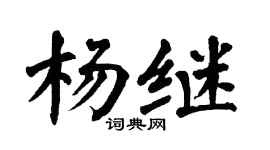 杨继
词典网